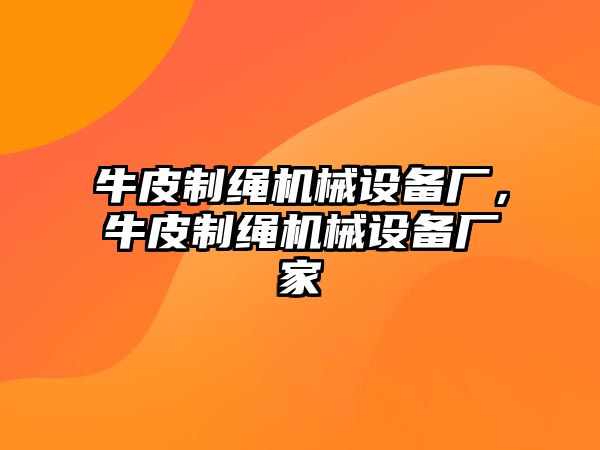 牛皮制绳机械设备厂，牛皮制绳机械设备厂家